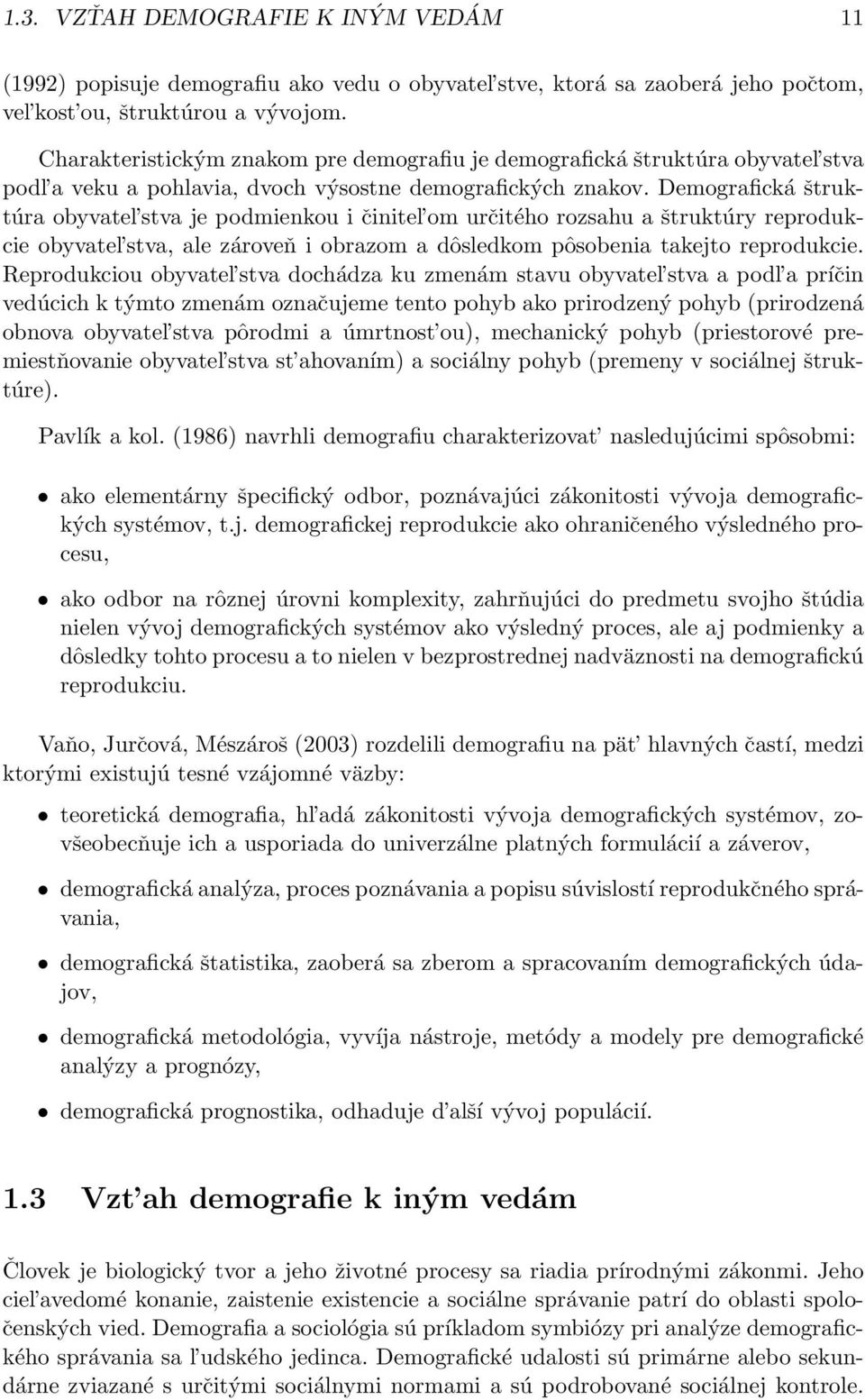 1.3. VZŤAH DEMOGRAFIE K INÝM VEDÁM 11

(1992) popisuje demografiu ako vedu o obyvateľstve, ktorá sa zaoberá jeho počtom, veľkosťou, štruktúrou a vývojom.

Charakteristickým znakom pre demografiu je demografická štruktúra obyvateľstva podľa veku a pohlavia, dvoch výsostne demografických znakov. Demografická štruktúra obyvateľstva je podmienkou i činiteľom určitého rozsahu a štruktúry reprodukcie obyvateľstva, ale zároveň i obrazom a dôsledkom pôsobenia takejto reprodukcie. Reprodukciou obyvateľstva dochádza ku zmenám stavu obyvateľstva a podľa príčin vedúcich k týmto zmenám označujeme tento pohyb ako prirodzený pohyb (prirodzená obnova obyvateľstva pôrodmi a úmrtnosťou), mechanický pohyb (priestorové premiestňovanie obyvateľstva sťahovaním) a sociálny pohyb (premeny v sociálnej štruktúre).

Pavlík a kol. (1986) navrhli demografiu charakterizovať nasledujúcimi spôsobmi:

• ako elementárny špecifický odbor, poznávajúci zákonitosti vývoja demografických systémov, t.j. demografickej reprodukcie ako ohraničeného výsledného procesu,

• ako odbor na rôznej úrovni komplexity, zahrňujúci do predmetu svojho štúdia nielen vývoj demografických systémov ako výsledný proces, ale aj podmienky a dôsledky tohto procesu a to nielen v bezprostrednej nadväznosti na demografickú reprodukciu.

Vaňo, Jurčová, Mészároš (2003) rozdelili demografiu na päť hlavných častí, medzi ktorými existujú tesné vzájomné väzby:

• teoretická demografia, hľadá zákonitosti vývoja demografických systémov, zovšeobecňuje ich a usporiada do univerzálne platných formulácií a záverov,

• demografická analýza, proces poznávania a popisu súvislostí reprodukčného správania,

• demografická štatistika, zaoberá sa zberom a spracovaním demografických údajov,

• demografická metodológia, vyvíja nástroje, metódy a modely pre demografické analýzy a prognózy,

• demografická prognostika, odhaduje ďalší vývoj populácií.

1.3 Vzťah demografie k iným vedám

Človek je biologický tvor a jeho životné procesy sa riadia prírodnými zákonmi. Jeho cieľavedomé konanie, zaistenie existencie a sociálne správanie patrí do oblasti spoločenských vied. Demografia a sociológia sú príkladom symbiózy pri analýze demografického správania sa ľudského jedinca. Demografické udalosti sú primárne alebo sekundárne zviazané s určitými sociálnymi normami a sú podrobované sociálnej kontrole.